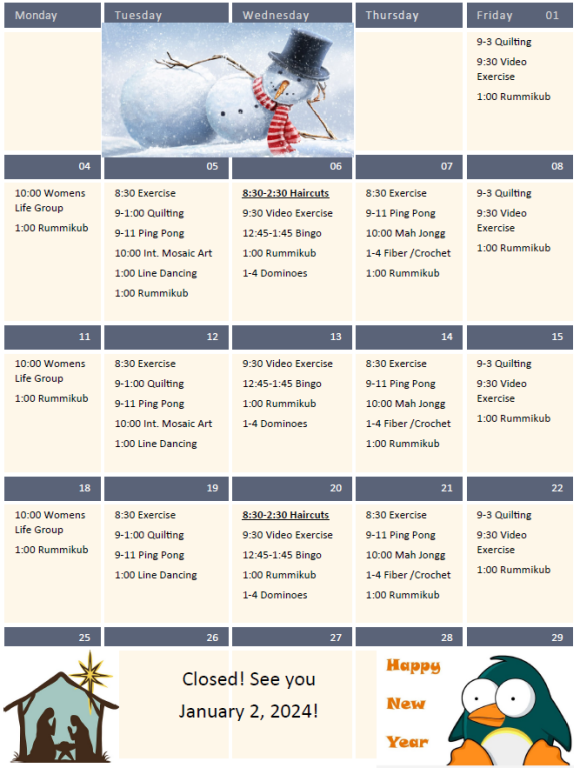 | Monday | Tuesday | Wednesday | Thursday | Friday 01 |
|---|---|---|---|---|
| | | | | 9-3 Quilting<br>9:30 Video Exercise<br>1:00 Rummikub |
| 04 | 05 | 06 | 07 | 08 |
| 10:00 Womens Life Group<br>1:00 Rummikub | 8:30 Exercise<br>9-1:00 Quilting<br>9-11 Ping Pong<br>10:00 Int. Mosaic Art<br>1:00 Line Dancing<br>1:00 Rummikub | 8:30-2:30 Haircuts<br>9:30 Video Exercise<br>12:45-1:45 Bingo<br>1:00 Rummikub<br>1-4 Dominoes | 8:30 Exercise<br>9-11 Ping Pong<br>10:00 Mah Jongg<br>1-4 Fiber /Crochet<br>1:00 Rummikub | 9-3 Quilting<br>9:30 Video Exercise<br>1:00 Rummikub |
| 11 | 12 | 13 | 14 | 15 |
| 10:00 Womens Life Group<br>1:00 Rummikub | 8:30 Exercise<br>9-1:00 Quilting<br>9-11 Ping Pong<br>10:00 Int. Mosaic Art<br>1:00 Line Dancing | 9:30 Video Exercise<br>12:45-1:45 Bingo<br>1:00 Rummikub<br>1-4 Dominoes | 8:30 Exercise<br>9-11 Ping Pong<br>10:00 Mah Jongg<br>1-4 Fiber /Crochet<br>1:00 Rummikub | 9-3 Quilting<br>9:30 Video Exercise<br>1:00 Rummikub |
| 18 | 19 | 20 | 21 | 22 |
| 10:00 Womens Life Group<br>1:00 Rummikub | 8:30 Exercise<br>9-1:00 Quilting<br>9-11 Ping Pong<br>1:00 Line Dancing | 8:30-2:30 Haircuts<br>9:30 Video Exercise<br>12:45-1:45 Bingo<br>1:00 Rummikub<br>1-4 Dominoes | 8:30 Exercise<br>9-11 Ping Pong<br>10:00 Mah Jongg<br>1-4 Fiber /Crochet<br>1:00 Rummikub | 9-3 Quilting<br>9:30 Video Exercise<br>1:00 Rummikub |
| 25 | 26 | 27 | 28 | 29 |

Closed! See you January 2, 2024!

Happy New Year